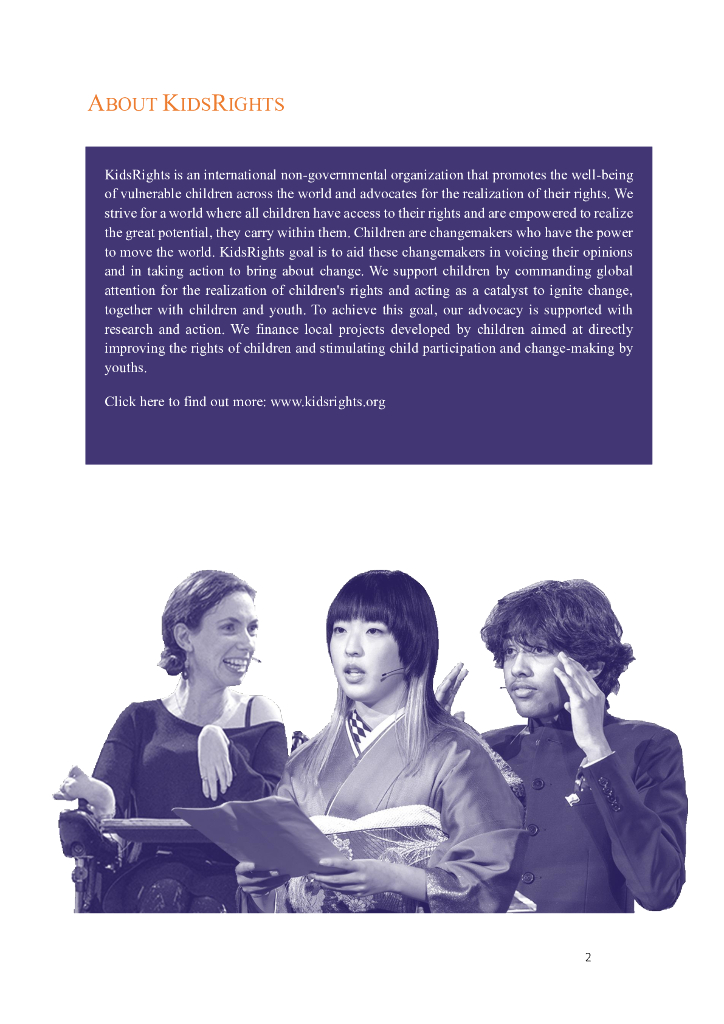 ABOUT KIDSRIGHTS

KidsRights is an international non-governmental organization that promotes the well-being of vulnerable children across the world and advocates for the realization of their rights. We strive for a world where all children have access to their rights and are empowered to realize the great potential, they carry within them. Children are changemakers who have the power to move the world. KidsRights goal is to aid these changemakers in voicing their opinions and in taking action to bring about change. We support children by commanding global attention for the realization of children's rights and acting as a catalyst to ignite change, together with children and youth. To achieve this goal, our advocacy is supported with research and action. We finance local projects developed by children aimed at directly improving the rights of children and stimulating child participation and change-making by youths.

Click here to find out more: www.kidsrights.org

2